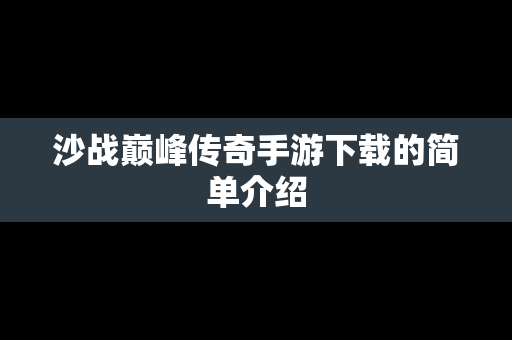 沙战巅峰传奇手游下载的简单介绍